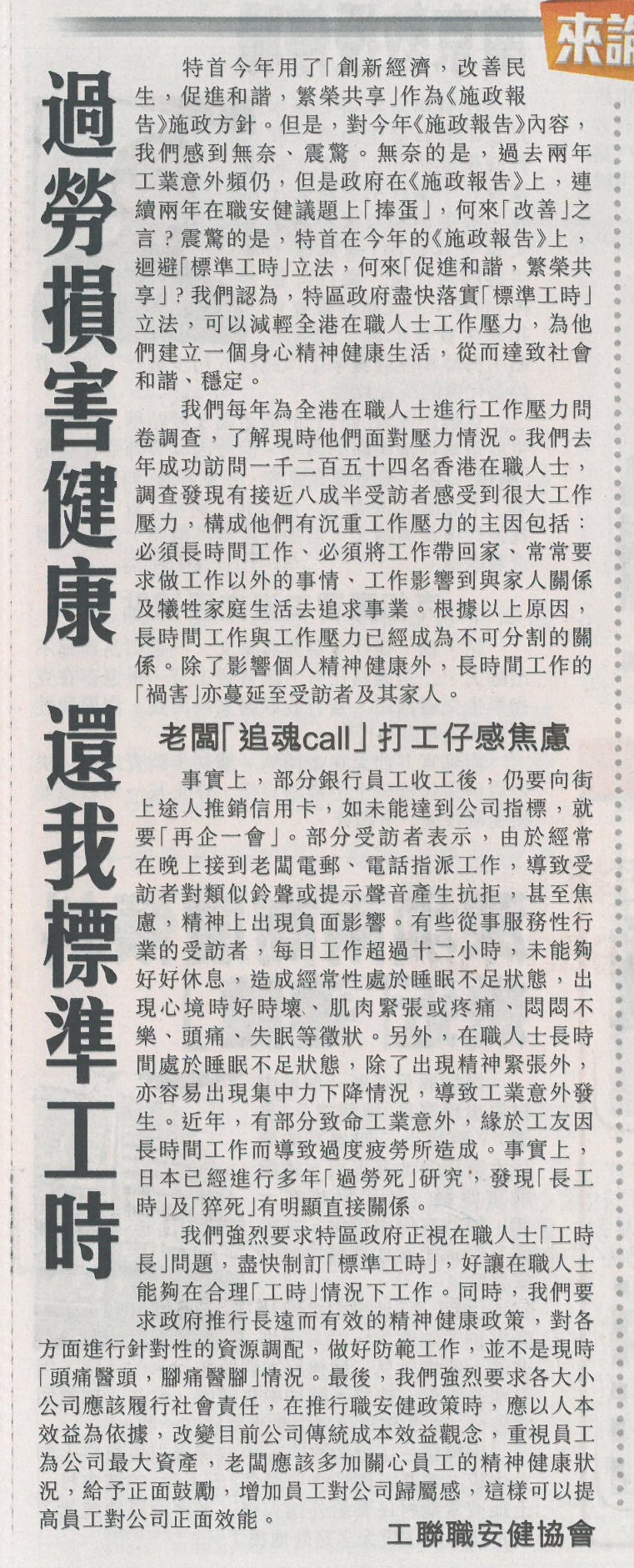 來論

過勞損害健康 還我標準工時

特首今年用了「創新經濟，改善民生，促進和諧，繁榮共享」作為《施政報告》施政方針。但是，對今年《施政報告》內容，我們感到無奈、震驚。無奈的是，過去兩年工業意外頻仍，但是政府在《施政報告》上，連續兩年在職安健議題上「捧蛋」，何來「改善」之言？震驚的是，特首在今年的《施政報告》上，迴避「標準工時」立法，何來「促進和諧，繁榮共享」？我們認為，特區政府盡快落實「標準工時」立法，可以減輕全港在職人士工作壓力，為他們建立一個身心精神健康生活，從而達致社會和諧、穩定。

我們每年為全港在職人士進行工作壓力問卷調查，了解現時他們面對壓力情況。我們去年成功訪問一千二百五十四名香港在職人士，調查發現有接近八成半受訪者感受到很大工作壓力，構成他們有沉重工作壓力的主因包括：必須長時間工作、必須將工作帶回家、常常要求做工作以外的事情、工作影響到與家人關係及犧牲家庭生活去追求事業。根據以上原因，長時間工作與工作壓力已經成為不可分割的關係。除了影響個人精神健康外，長時間工作的「禍害」亦蔓延至受訪者及其家人。

老闆「追魂call」打工仔感焦慮

事實上，部分銀行員工收工後，仍要向街上途人推銷信用卡，如未能達到公司指標，就要「再企一會」。部分受訪者表示，由於經常在晚上接到老闆電郵、電話指派工作，導致受訪者對類似鈴聲或提示聲音產生抗拒，甚至焦慮，精神上出現負面影響。有些從事服務性行業的受訪者，每日工作超過十二小時，未能夠好好休息，造成經常性處於睡眠不足狀態，出現心境時好時壞、肌肉緊張或疼痛、悶悶不樂、頭痛、失眠等徵狀。另外，在職人士長時間處於睡眠不足狀態，除了出現精神緊張外，亦容易出現集中力下降情況，導致工業意外發生。近年，有部分致命工業意外，緣於工友因長時間工作而導致過度疲勞所造成。事實上，日本已經進行多年「過勞死」研究，發現「長工時」及「猝死」有明顯直接關係。

我們強烈要求特區政府正視在職人士「工時長」問題，盡快制訂「標準工時」，好讓在職人士能夠在合理「工時」情況下工作。同時，我們要求政府推行長遠而有效的精神健康政策，對各方面進行針對性的資源調配，做好防範工作，並不是現時「頭痛醫頭，腳痛醫腳」情況。最後，我們強烈要求各大小公司應該履行社會責任，在推行職安健政策時，應以人本效益為依據，改變目前公司傳統成本效益觀念，重視員工為公司最大資產，老闆應該多加關心員工的精神健康狀況，給予正面鼓勵，增加員工對公司歸屬感，這樣可以提高員工對公司正面效能。

工聯職安健協會